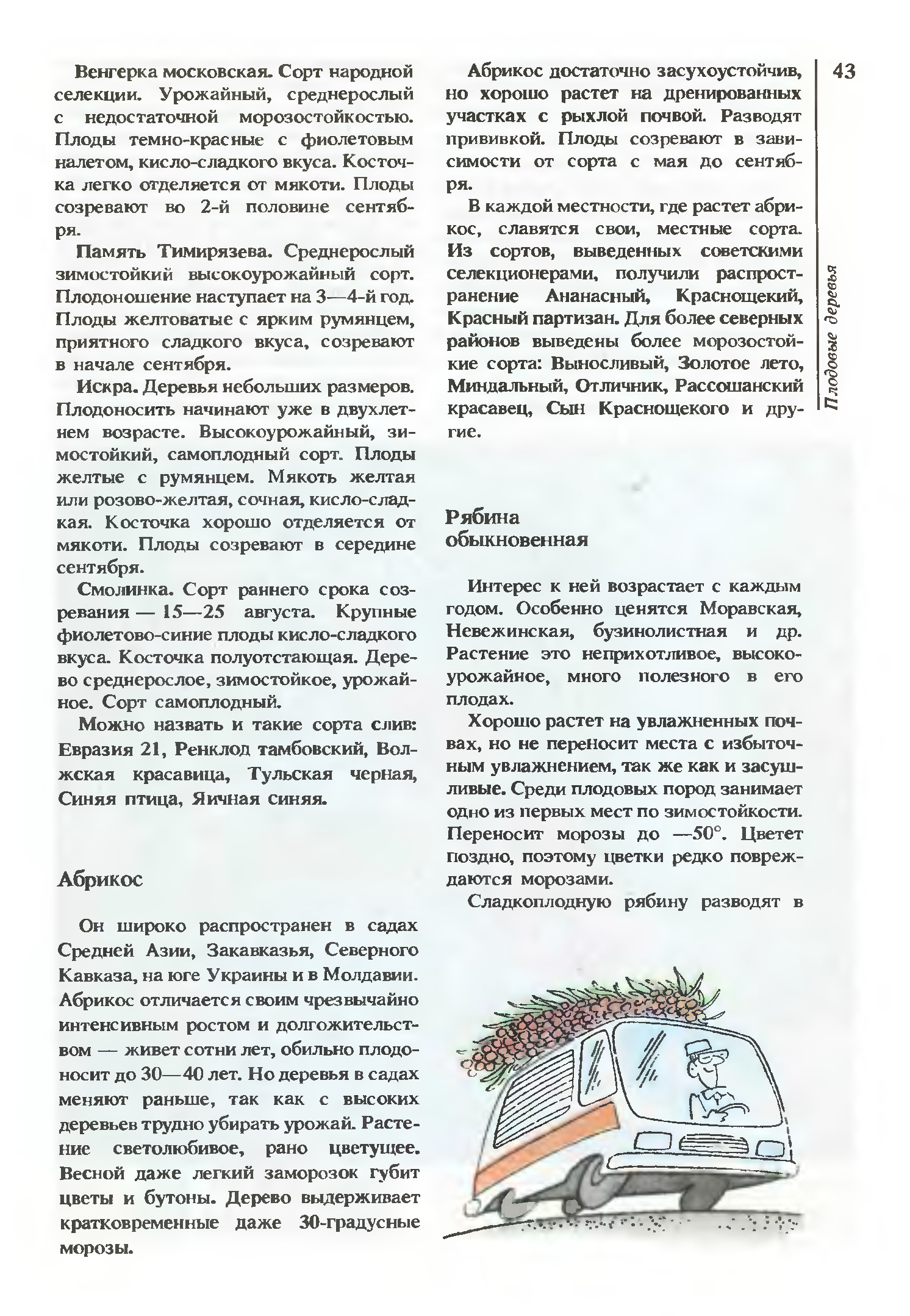 43

Плодовые деревья

Венгерка московская. Сорт народной селекции. Урожайный, среднерослый с недостаточной морозостойкостью. Плоды темно-красные с фиолетовым налетом, кисло-сладкого вкуса. Косточка легко отделяется от мякоти. Плоды созревают во 2-й половине сентября.

Память Тимирязева. Среднерослый зимостойкий высокоурожайный сорт. Плодоношение наступает на 3—4-й год. Плоды желтоватые с ярким румянцем, приятного сладкого вкуса, созревают в начале сентября.

Искра. Деревья небольших размеров. Плодоносить начинают уже в двухлетнем возрасте. Высокоурожайный, зимостойкий, самоплодный сорт. Плоды желтые с румянцем. Мякоть желтая или розово-желтая, сочная, кисло-сладкая. Косточка хорошо отделяется от мякоти. Плоды созревают в середине сентября.

Смолинка. Сорт раннего срока созревания — 15—25 августа. Крупные фиолетово-синие плоды кисло-сладкого вкуса. Косточка полуотстающая. Дерево среднерослое, зимостойкое, урожайное. Сорт самоплодный.

Можно назвать и такие сорта слив: Евразия 21, Ренклод тамбовский, Волжская красавица, Тульская черная, Синяя птица, Яичная синяя.

Абрикос

Он широко распространен в садах Средней Азии, Закавказья, Северного Кавказа, на юге Украины и в Молдавии. Абрикос отличается своим чрезвычайно интенсивным ростом и долгожительством — живет сотни лет, обильно плодоносит до 30—40 лет. Но деревья в садах меняют раньше, так как с высоких деревьев трудно убирать урожай. Растение светолюбивое, рано цветущее. Весной даже легкий заморозок губит цветы и бутоны. Дерево выдерживает кратковременные даже 30-градусные морозы.

Абрикос достаточно засухоустойчив, но хорошо растет на дренированных участках с рыхлой почвой. Разводят прививкой. Плоды созревают в зависимости от сорта с мая до сентября.

В каждой местности, где растет абрикос, славятся свои, местные сорта. Из сортов, выведенных советскими селекционерами, получили распространение Ананасный, Краснощекий, Красный партизан. Для более северных районов выведены более морозостойкие сорта: Выносливый, Золотое лето, Миндальный, Отличник, Рассошанский красавец, Сын Краснощекого и другие.

Рябина обыкновенная

Интерес к ней возрастает с каждым годом. Особенно ценятся Моравская, Невежинская, бузинолистная и др. Растение это неприхотливое, высокоурожайное, много полезного в его плодах.

Хорошо растет на увлажненных почвах, но не переносит места с избыточным увлажнением, так же как и засушливые. Среди плодовых пород занимает одно из первых мест по зимостойкости. Переносит морозы до —50°. Цветет поздно, поэтому цветки редко повреждаются морозами.

Сладкоплодную рябину разводят в